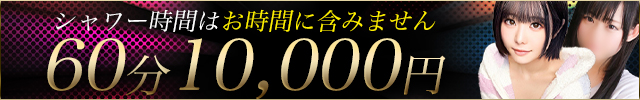 シャワー時間はお時間に含みません
60分10,000円